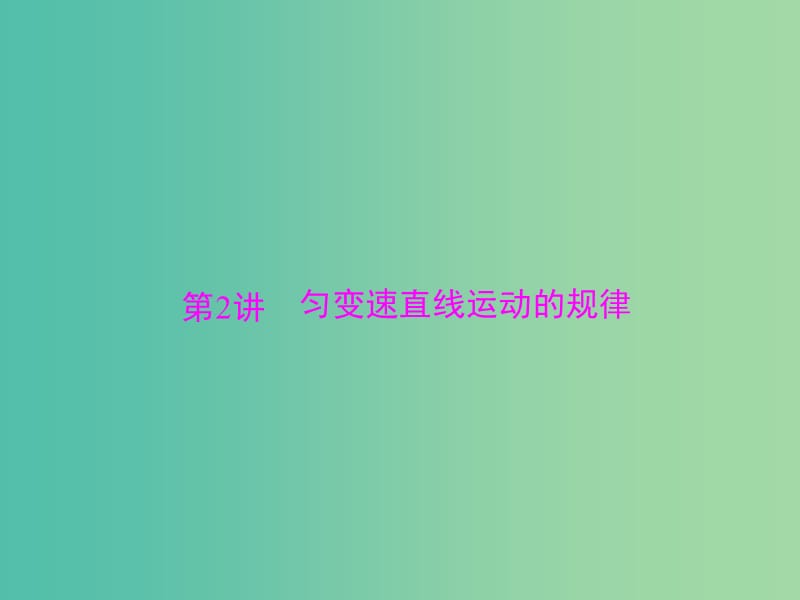 第2讲　匀变速直线运动的规律